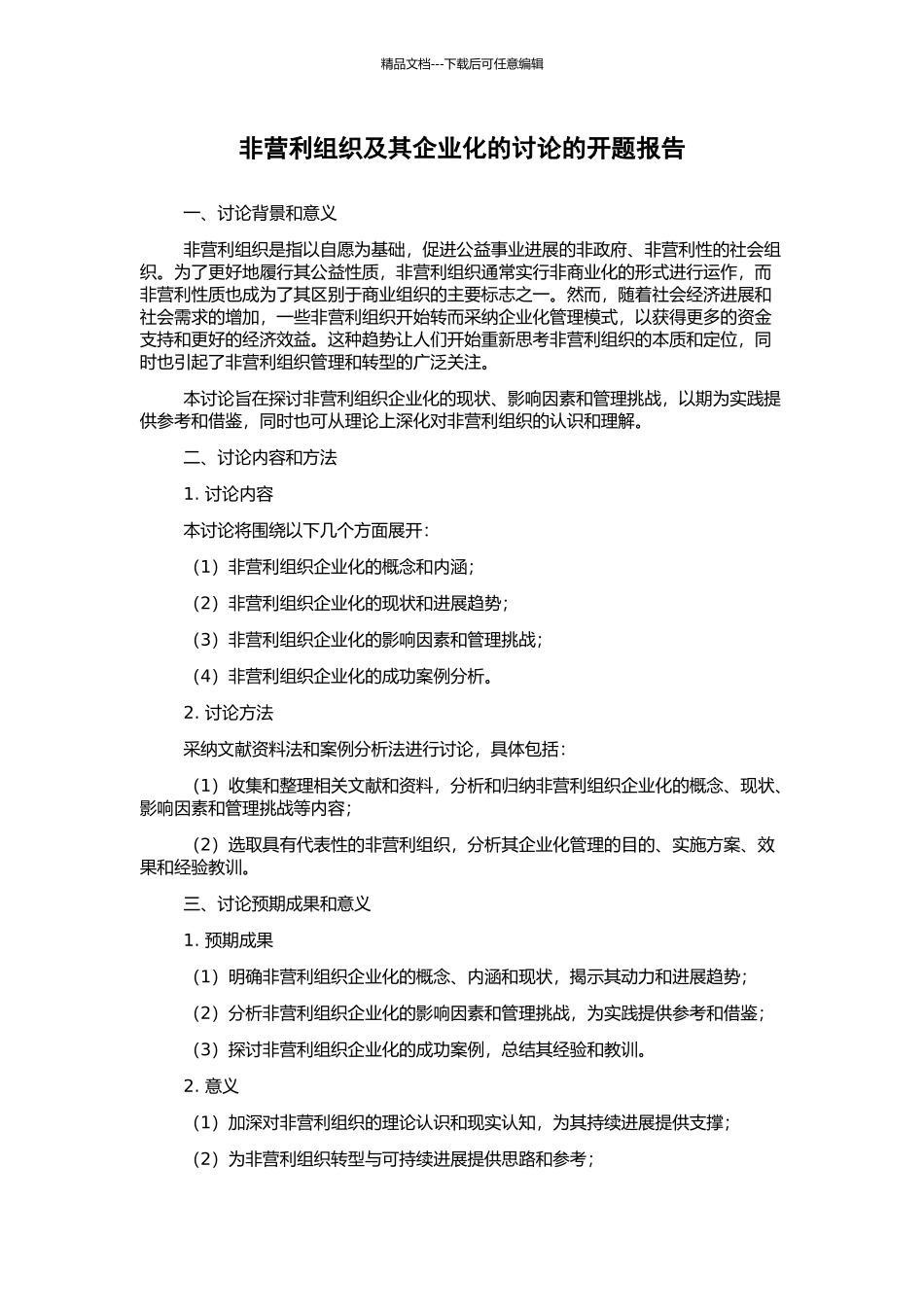 精品文档---下载后可任意编辑

非营利组织及其企业化的讨论的开题报告

一、讨论背景和意义

非营利组织是指以自愿为基础，促进公益事业进展的非政府、非营利性的社会组织。为了更好地履行其公益性质，非营利组织通常实行非商业化的形式进行运作，而非营利性质也成为了其区别于商业组织的主要标志之一。然而，随着社会经济进展和社会需求的增加，一些非营利组织开始转而采纳企业化管理模式，以获得更多的资金支持和更好的经济效益。这种趋势让人们开始重新思考非营利组织的本质和定位，同时也引起了非营利组织管理和转型的广泛关注。

本讨论旨在探讨非营利组织企业化的现状、影响因素和管理挑战，以期为实践提供参考和借鉴，同时也可从理论上深化对非营利组织的认识和理解。

二、讨论内容和方法

1. 讨论内容

本讨论将围绕以下几个方面展开：

（1）非营利组织企业化的概念和内涵；

（2）非营利组织企业化的现状和进展趋势；

（3）非营利组织企业化的影响因素和管理挑战；

（4）非营利组织企业化的成功案例分析。

2. 讨论方法

采纳文献资料法和案例分析法进行讨论，具体包括：

（1）收集和整理相关文献和资料，分析和归纳非营利组织企业化的概念、现状、影响因素和管理挑战等内容；

（2）选取具有代表性的非营利组织，分析其企业化管理的目的、实施方案、效果和经验教训。

三、讨论预期成果和意义

1. 预期成果

（1）明确非营利组织企业化的概念、内涵和现状，揭示其动力和进展趋势；

（2）分析非营利组织企业化的影响因素和管理挑战，为实践提供参考和借鉴；

（3）探讨非营利组织企业化的成功案例，总结其经验和教训。

2. 意义

（1）加深对非营利组织的理论认识和现实认知，为其持续进展提供支撑；

（2）为非营利组织转型与可持续进展提供思路和参考；